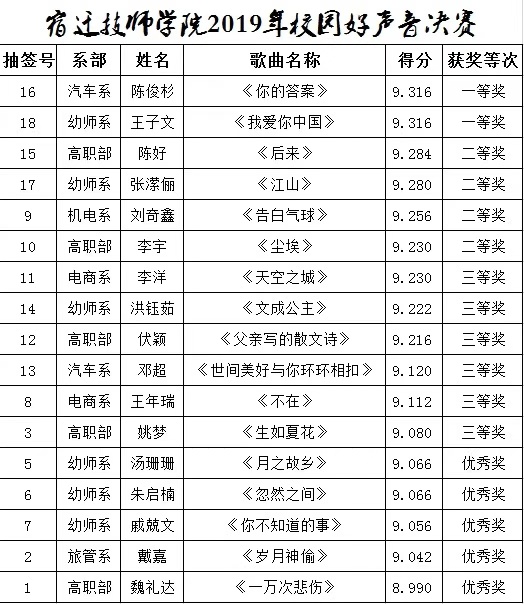 宿迁技师学院2019年校园好声音决赛

| 抽签号 | 系部 | 姓名 | 歌曲名称 | 得分 | 获奖等次 |
|---|---|---|---|---|---|
| 16 | 汽车系 | 陈俊杉 | 《你的答案》 | 9.316 | 一等奖 |
| 18 | 幼师系 | 王子文 | 《我爱你中国》 | 9.316 | 一等奖 |
| 15 | 高职部 | 陈好 | 《后来》 | 9.284 | 二等奖 |
| 17 | 幼师系 | 张潆俪 | 《江山》 | 9.280 | 二等奖 |
| 9 | 机电系 | 刘奇鑫 | 《告白气球》 | 9.256 | 二等奖 |
| 10 | 高职部 | 李宇 | 《尘埃》 | 9.230 | 二等奖 |
| 11 | 电商系 | 李洋 | 《天空之城》 | 9.230 | 三等奖 |
| 14 | 幼师系 | 洪钰茹 | 《文成公主》 | 9.222 | 三等奖 |
| 12 | 高职部 | 伏颖 | 《父亲写的散文诗》 | 9.216 | 三等奖 |
| 13 | 汽车系 | 邓超 | 《世间美好与你环环相扣》 | 9.120 | 三等奖 |
| 8 | 电商系 | 王年瑞 | 《不在》 | 9.112 | 三等奖 |
| 3 | 高职部 | 姚梦 | 《生如夏花》 | 9.080 | 三等奖 |
| 5 | 幼师系 | 汤珊珊 | 《月之故乡》 | 9.066 | 优秀奖 |
| 6 | 幼师系 | 朱启楠 | 《忽然之间》 | 9.066 | 优秀奖 |
| 7 | 幼师系 | 戚兢文 | 《你不知道的事》 | 9.056 | 优秀奖 |
| 2 | 旅管系 | 戴嘉 | 《岁月神偷》 | 9.042 | 优秀奖 |
| 1 | 高职部 | 魏礼达 | 《一万次悲伤》 | 8.990 | 优秀奖 |